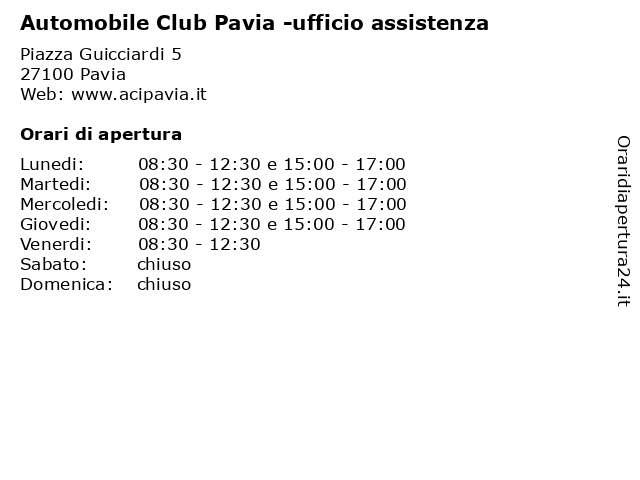 Automobile Club Pavia -ufficio assistenza

Piazza Guicciardi 5
27100 Pavia
Web: www.acipavia.it

Orari di apertura

| | |
|---|---|
| Lunedi: | 08:30 - 12:30 e 15:00 - 17:00 |
| Martedi: | 08:30 - 12:30 e 15:00 - 17:00 |
| Mercoledi: | 08:30 - 12:30 e 15:00 - 17:00 |
| Giovedi: | 08:30 - 12:30 e 15:00 - 17:00 |
| Venerdi: | 08:30 - 12:30 |
| Sabato: | chiuso |
| Domenica: | chiuso |

Oraridiapertura24.it